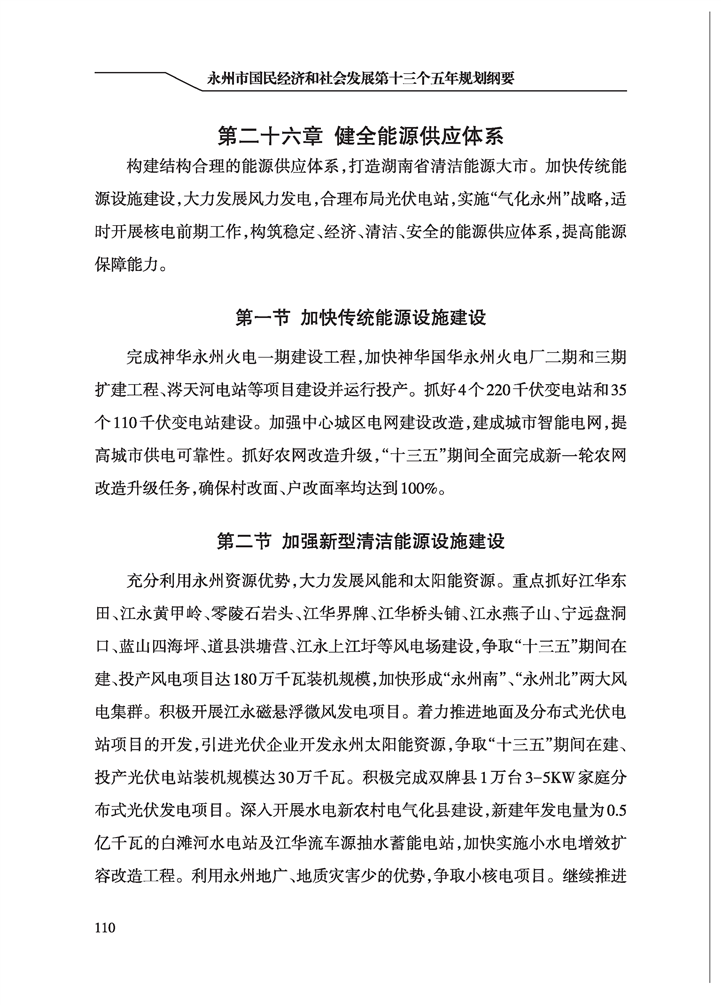 永州市国民经济和社会发展第十三个五年规划纲要

第二十六章 健全能源供应体系

构建结构合理的能源供应体系，打造湖南省清洁能源大市。加快传统能源设施建设，大力发展风力发电，合理布局光伏电站，实施“气化永州”战略，适时开展核电前期工作，构筑稳定、经济、清洁、安全的能源供应体系，提高能源保障能力。

第一节 加快传统能源设施建设

完成神华永州火电一期建设工程，加快神华国华永州火电厂二期和三期扩建工程、涔天河电站等项目建设并运行投产。抓好4个220千伏变电站和35个110千伏变电站建设。加强中心城区电网建设改造，建成城市智能电网，提高城市供电可靠性。抓好农网改造升级，“十三五”期间全面完成新一轮农网改造升级任务，确保村改面、户改面率均达到100%。

第二节 加强新型清洁能源设施建设

充分利用永州资源优势，大力发展风能和太阳能资源。重点抓好江华东田、江永黄甲岭、零陵石岩头、江华界牌、江华桥头铺、江永燕子山、宁远盘洞口、蓝山四海坪、道县洪塘营、江永上江圩等风电场建设，争取“十三五”期间在建、投产风电项目达180万千瓦装机规模，加快形成“永州南”、“永州北”两大风电集群。积极开展江永磁悬浮微风发电项目。着力推进地面及分布式光伏电站项目的开发，引进光伏企业开发永州太阳能资源，争取“十三五”期间在建、投产光伏电站装机规模达30万千瓦。积极完成双牌县1万台3-5KW家庭分布式光伏发电项目。深入开展水电新农村电气化县建设，新建年发电量为0.5亿千瓦的白滩河水电站及江华流车源抽水蓄能电站，加快实施小水电增效扩容改造工程。利用永州地广、地质灾害少的优势，争取小核电项目。继续推进

110